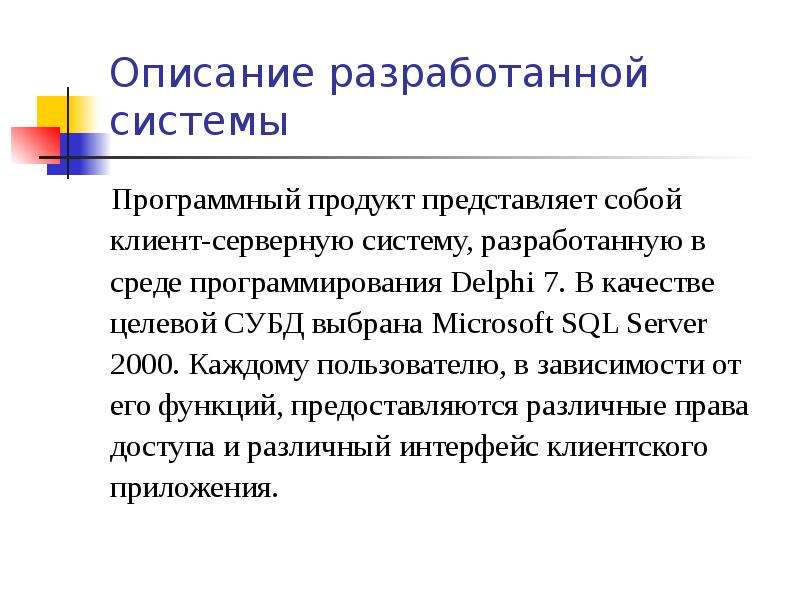 Описание разработанной системы

Программный продукт представляет собой клиент-серверную систему, разработанную в среде программирования Delphi 7. В качестве целевой СУБД выбрана Microsoft SQL Server 2000. Каждому пользователю, в зависимости от его функций, предоставляются различные права доступа и различный интерфейс клиентского приложения.